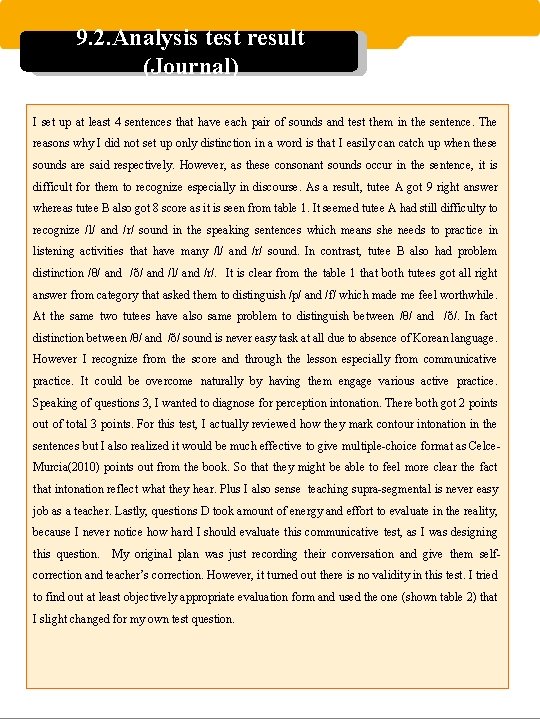 9.2.Analysis test result (Journal)

I set up at least 4 sentences that have each pair of sounds and test them in the sentence. The reasons why I did not set up only distinction in a word is that I easily can catch up when these sounds are said respectively. However, as these consonant sounds occur in the sentence, it is difficult for them to recognize especially in discourse. As a result, tutee A got 9 right answer whereas tutee B also got 8 score as it is seen from table 1. It seemed tutee A had still difficulty to recognize /l/ and /r/ sound in the speaking sentences which means she needs to practice in listening activities that have many /l/ and /r/ sound. In contrast, tutee B also had problem distinction /θ/ and /ð/ and /l/ and /r/. It is clear from the table 1 that both tutees got all right answer from category that asked them to distinguish /p/ and /f/ which made me feel worthwhile. At the same two tutees have also same problem to distinguish between /θ/ and /ð/. In fact distinction between /θ/ and /ð/ sound is never easy task at all due to absence of Korean language. However I recognize from the score and through the lesson especially from communicative practice. It could be overcome naturally by having them engage various active practice. Speaking of questions 3, I wanted to diagnose for perception intonation. There both got 2 points out of total 3 points. For this test, I actually reviewed how they mark contour intonation in the sentences but I also realized it would be much effective to give multiple-choice format as Celce-Murcia(2010) points out from the book. So that they might be able to feel more clear the fact that intonation reflect what they hear. Plus I also sense teaching supra-segmental is never easy job as a teacher. Lastly, questions D took amount of energy and effort to evaluate in the reality, because I never notice how hard I should evaluate this communicative test, as I was designing this question. My original plan was just recording their conversation and give them self-correction and teacher's correction. However, it turned out there is no validity in this test. I tried to find out at least objectively appropriate evaluation form and used the one (shown table 2) that I slight changed for my own test question.